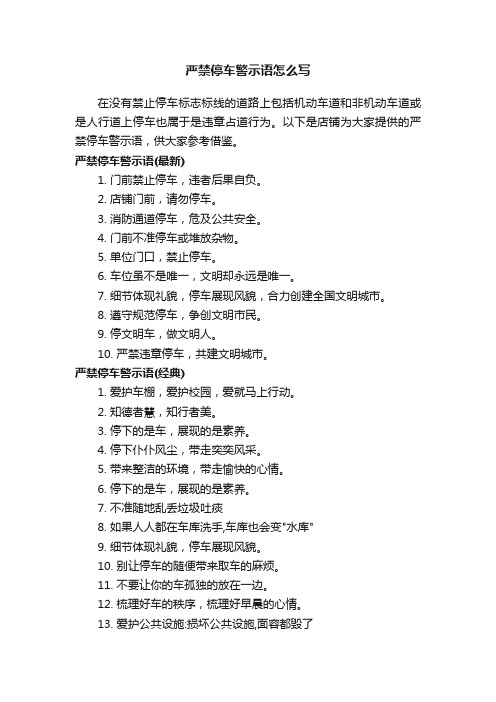 严禁停车警示语怎么写

在没有禁止停车标志标线的道路上包括机动车道和非机动车道或是人行道上停车也属于是违章占道行为。以下是店铺为大家提供的严禁停车警示语，供大家参考借鉴。

严禁停车警示语(最新)

1. 门前禁止停车，违者后果自负。
2. 店铺门前，请勿停车。
3. 消防通道停车，危及公共安全。
4. 门前不准停车或堆放杂物。
5. 单位门口，禁止停车。
6. 车位虽不是唯一，文明却永远是唯一。
7. 细节体现礼貌，停车展现风貌，合力创建全国文明城市。
8. 遵守规范停车，争创文明市民。
9. 停文明车，做文明人。
10. 严禁违章停车，共建文明城市。

严禁停车警示语(经典)

1. 爱护车棚，爱护校园，爱就马上行动。
2. 知德者慧，知行者美。
3. 停下的是车，展现的是素养。
4. 停下仆仆风尘，带走奕奕风采。
5. 带来整洁的环境，带走愉快的心情。
6. 停下的是车，展现的是素养。
7. 不准随地乱丢垃圾吐痰
8. 如果人人都在车库洗手,车库也会变"水库"
9. 细节体现礼貌，停车展现风貌。
10. 别让停车的随便带来取车的麻烦。
11. 不要让你的车孤独的放在一边。
12. 梳理好车的秩序，梳理好早晨的心情。
13. 爱护公共设施:损坏公共设施,面容都毁了